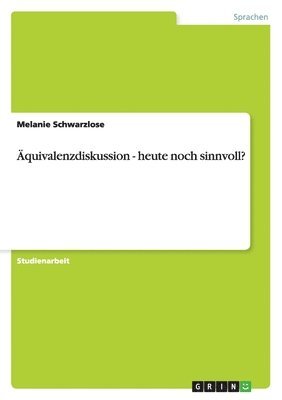 Sprachen

Melanie Schwarzlose

Äquivalenzdiskussion - heute noch sinnvoll?

Studienarbeit

GRIN